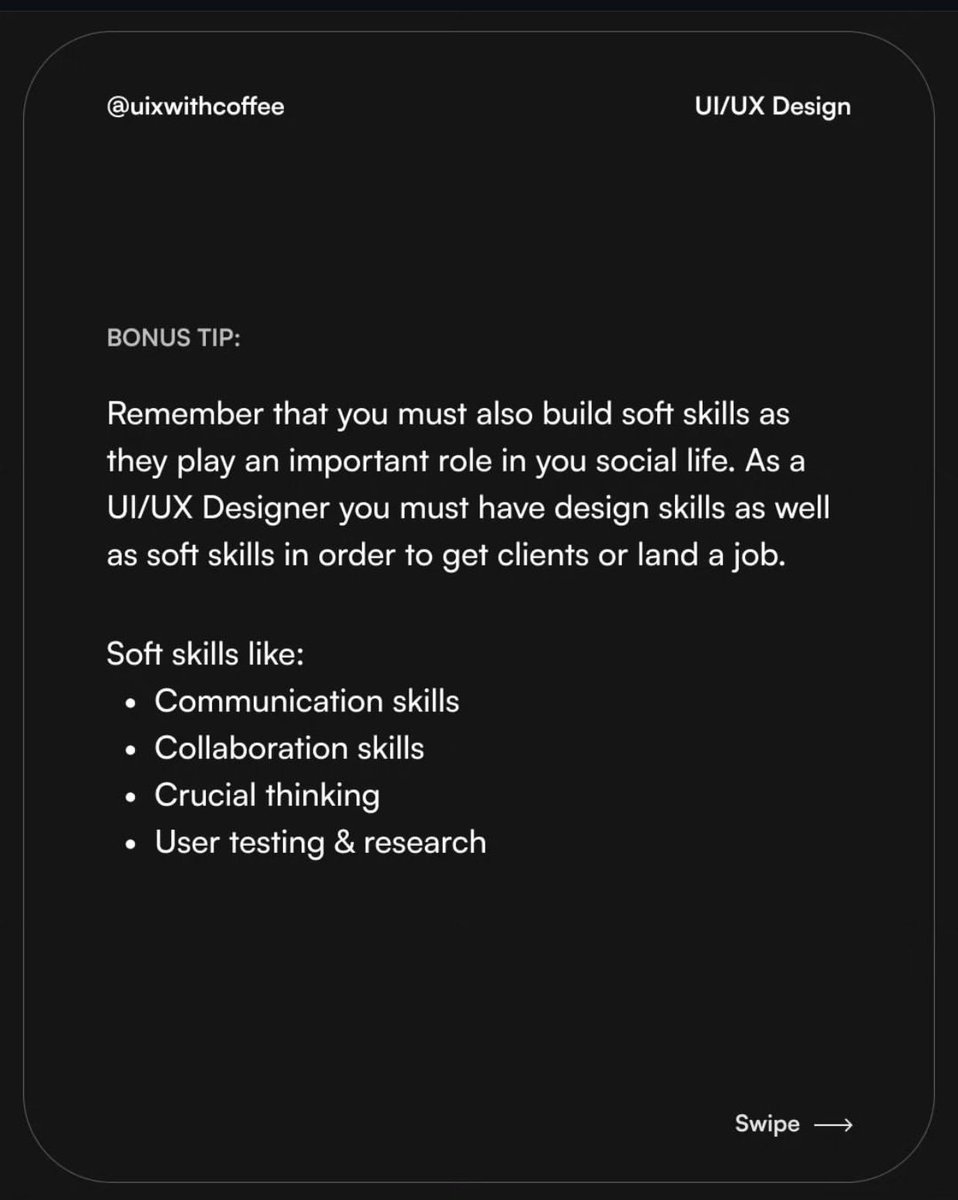 @uixwithcoffee

UI/UX Design

BONUS TIP:

Remember that you must also build soft skills as they play an important role in you social life. As a UI/UX Designer you must have design skills as well as soft skills in order to get clients or land a job.

Soft skills like:
• Communication skills
• Collaboration skills
• Crucial thinking
• User testing & research

Swipe ⟶